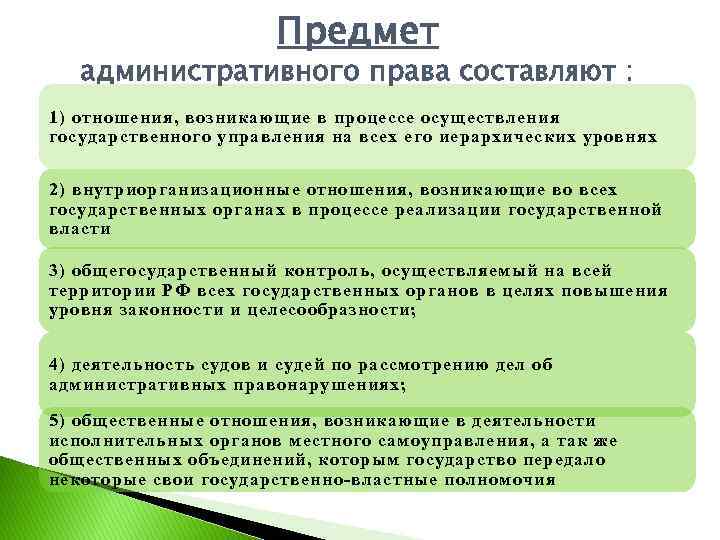 Предмет
административного права составляют :

1) отношения, возникающие в процессе осуществления государственного управления на всех его иерархических уровнях

2) внутриорганизационные отношения, возникающие во всех государственных органах в процессе реализации государственной власти

3) общегосударственный контроль, осуществляемый на всей территории РФ всех государственных органов в целях повышения уровня законности и целесообразности;

4) деятельность судов и судей по рассмотрению дел об административных правонарушениях;

5) общественные отношения, возникающие в деятельности исполнительных органов местного самоуправления, а так же общественных объединений, которым государство передало некоторые свои государственно-властные полномочия